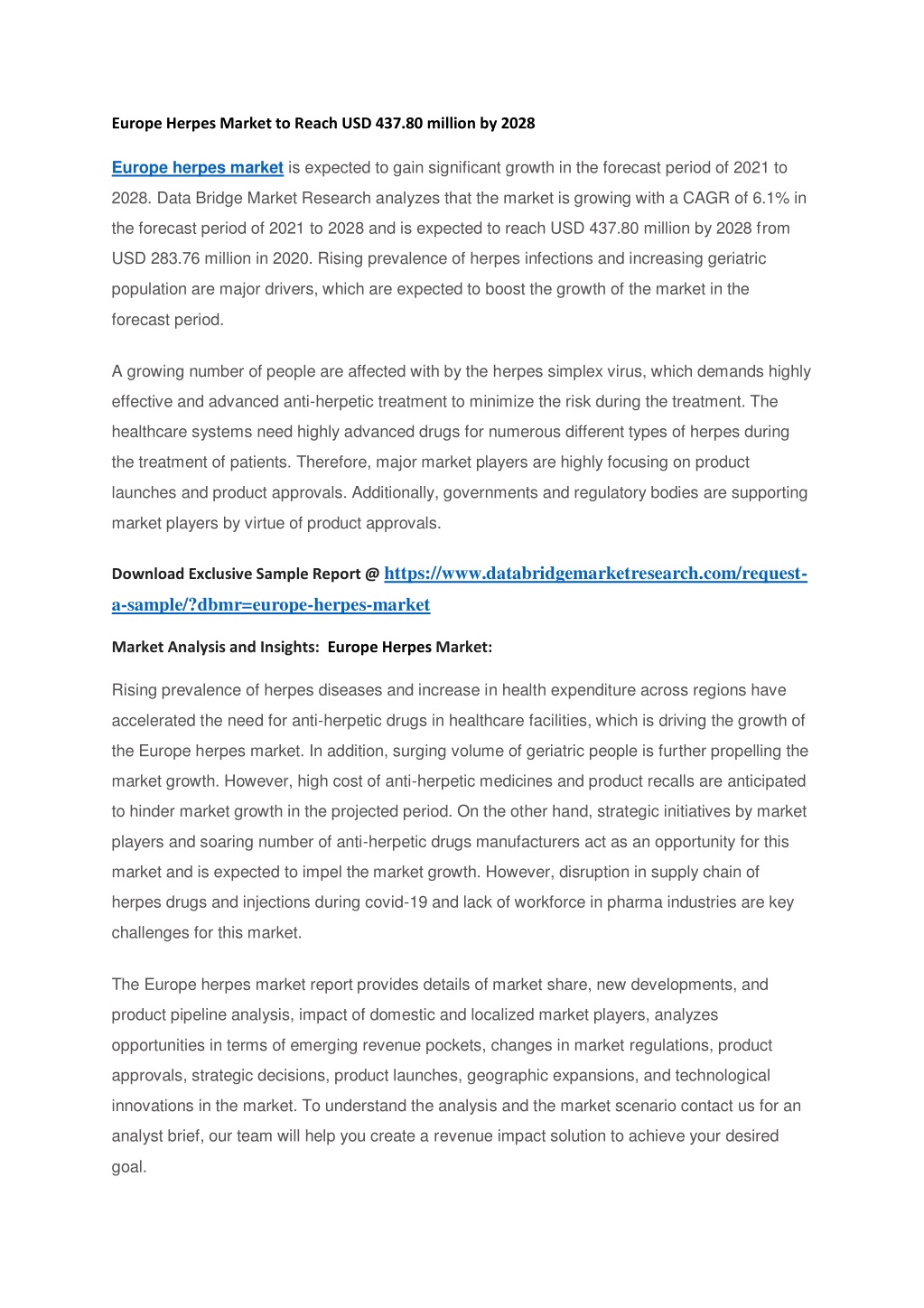 Europe Herpes Market to Reach USD 437.80 million by 2028

Europe herpes market is expected to gain significant growth in the forecast period of 2021 to 2028. Data Bridge Market Research analyzes that the market is growing with a CAGR of 6.1% in the forecast period of 2021 to 2028 and is expected to reach USD 437.80 million by 2028 from USD 283.76 million in 2020. Rising prevalence of herpes infections and increasing geriatric population are major drivers, which are expected to boost the growth of the market in the forecast period.

A growing number of people are affected with by the herpes simplex virus, which demands highly effective and advanced anti-herpetic treatment to minimize the risk during the treatment. The healthcare systems need highly advanced drugs for numerous different types of herpes during the treatment of patients. Therefore, major market players are highly focusing on product launches and product approvals. Additionally, governments and regulatory bodies are supporting market players by virtue of product approvals.

Download Exclusive Sample Report @ https://www.databridgemarketresearch.com/request-a-sample/?dbmr=europe-herpes-market

Market Analysis and Insights: Europe Herpes Market:

Rising prevalence of herpes diseases and increase in health expenditure across regions have accelerated the need for anti-herpetic drugs in healthcare facilities, which is driving the growth of the Europe herpes market. In addition, surging volume of geriatric people is further propelling the market growth. However, high cost of anti-herpetic medicines and product recalls are anticipated to hinder market growth in the projected period. On the other hand, strategic initiatives by market players and soaring number of anti-herpetic drugs manufacturers act as an opportunity for this market and is expected to impel the market growth. However, disruption in supply chain of herpes drugs and injections during covid-19 and lack of workforce in pharma industries are key challenges for this market.

The Europe herpes market report provides details of market share, new developments, and product pipeline analysis, impact of domestic and localized market players, analyzes opportunities in terms of emerging revenue pockets, changes in market regulations, product approvals, strategic decisions, product launches, geographic expansions, and technological innovations in the market. To understand the analysis and the market scenario contact us for an analyst brief, our team will help you create a revenue impact solution to achieve your desired goal.